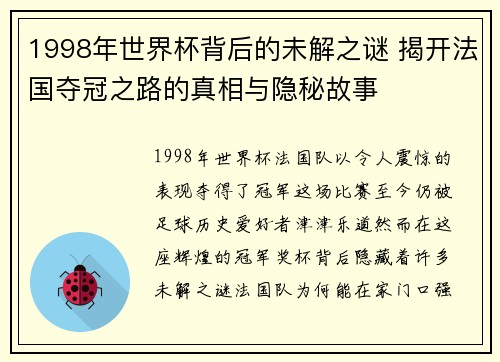 1998年世界杯背后的未解之谜 揭开法国夺冠之路的真相与隐秘故事

1998年世界杯法国队以令人震惊的表现夺得了冠军这场比赛至今仍被足球历史爱好者津津乐道然而在这座辉煌的冠军奖杯背后隐藏着许多未解之谜法国队为何能在家门口强